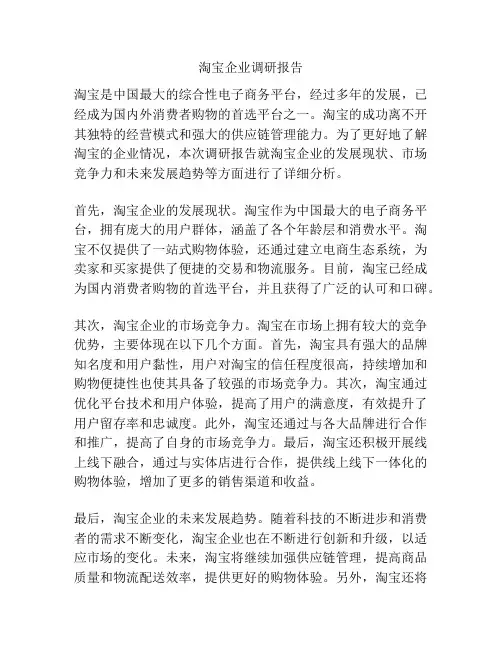 淘宝企业调研报告

淘宝是中国最大的综合性电子商务平台，经过多年的发展，已经成为国内外消费者购物的首选平台之一。淘宝的成功离不开其独特的经营模式和强大的供应链管理能力。为了更好地了解淘宝的企业情况，本次调研报告就淘宝企业的发展现状、市场竞争力和未来发展趋势等方面进行了详细分析。

首先，淘宝企业的发展现状。淘宝作为中国最大的电子商务平台，拥有庞大的用户群体，涵盖了各个年龄层和消费水平。淘宝不仅提供了一站式购物体验，还通过建立电商生态系统，为卖家和买家提供了便捷的交易和物流服务。目前，淘宝已经成为国内消费者购物的首选平台，并且获得了广泛的认可和口碑。

其次，淘宝企业的市场竞争力。淘宝在市场上拥有较大的竞争优势，主要体现在以下几个方面。首先，淘宝具有强大的品牌知名度和用户黏性，用户对淘宝的信任程度很高，持续增加和购物便捷性也使其具备了较强的市场竞争力。其次，淘宝通过优化平台技术和用户体验，提高了用户的满意度，有效提升了用户留存率和忠诚度。此外，淘宝还通过与各大品牌进行合作和推广，提高了自身的市场竞争力。最后，淘宝还积极开展线上线下融合，通过与实体店进行合作，提供线上线下一体化的购物体验，增加了更多的销售渠道和收益。

最后，淘宝企业的未来发展趋势。随着科技的不断进步和消费者的需求不断变化，淘宝企业也在不断进行创新和升级，以适应市场的变化。未来，淘宝将继续加强供应链管理，提高商品质量和物流配送效率，提供更好的购物体验。另外，淘宝还将